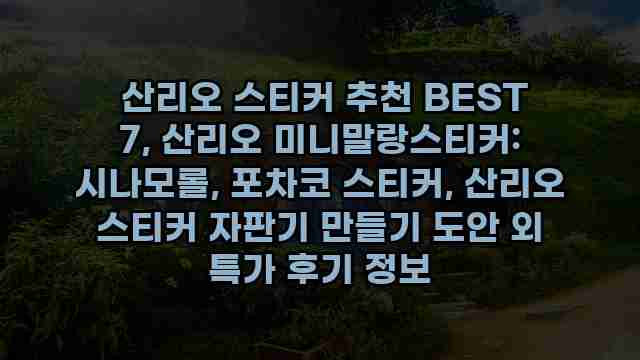 산리오 스티커 추천 BEST 7, 산리오 미니말랑스티커: 시나모롤, 포차코 스티커, 산리오 스티커 자판기 만들기 도안 외 특가 후기 정보